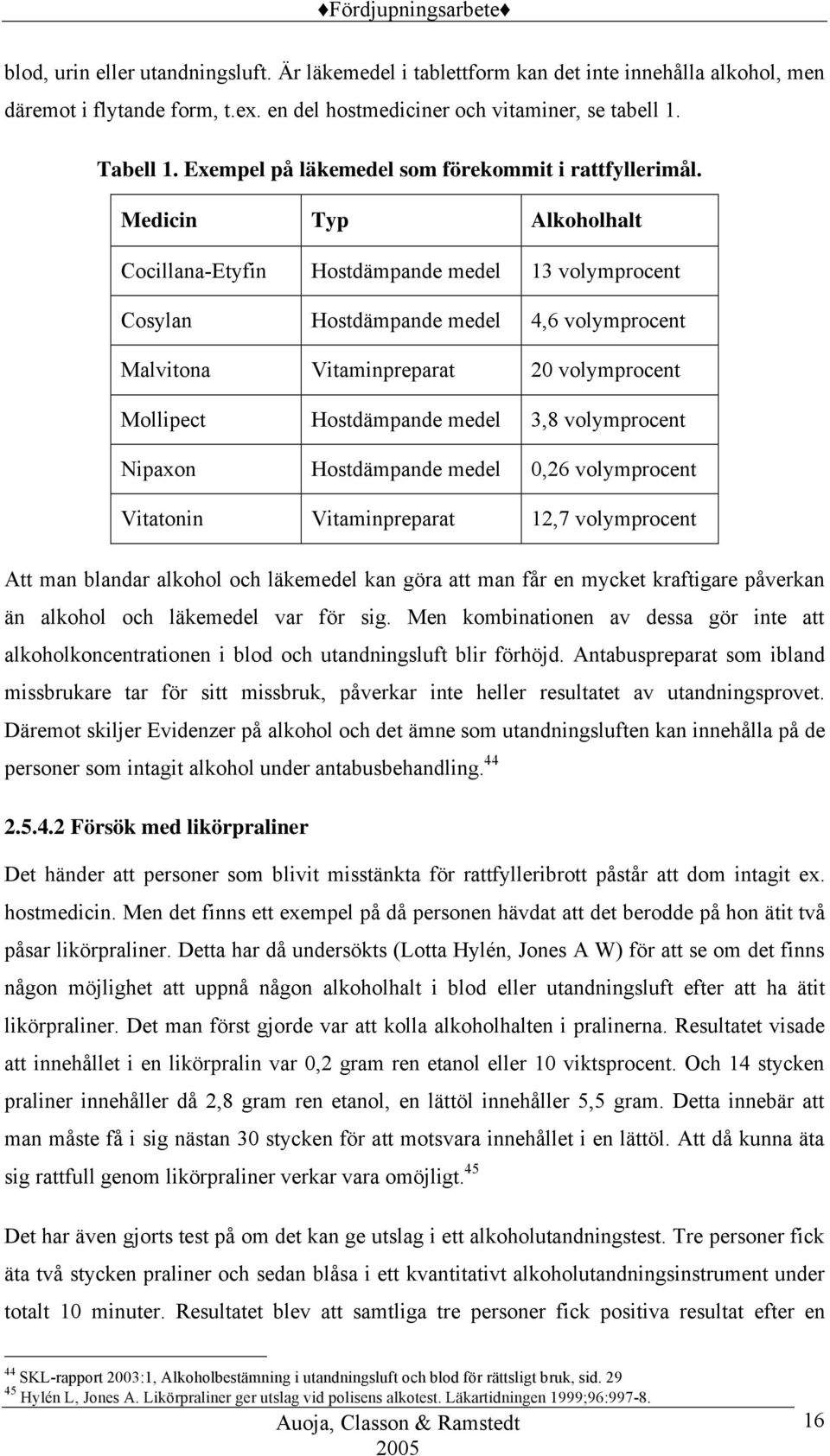 ♦Fördjupningsarbete♦

blod, urin eller utandningsluft. Är läkemedel i tablettform kan det inte innehålla alkohol, men däremot i flytande form, t.ex. en del hostmediciner och vitaminer, se tabell 1.

Tabell 1. Exempel på läkemedel som förekommit i rattfyllerimål.

| Medicin | Typ | Alkoholhalt |
|---|---|---|
| Cocillana-Etyfin | Hostdämpande medel | 13 volymprocent |
| Cosylan | Hostdämpande medel | 4,6 volymprocent |
| Malvitona | Vitaminpreparat | 20 volymprocent |
| Mollipect | Hostdämpande medel | 3,8 volymprocent |
| Nipaxon | Hostdämpande medel | 0,26 volymprocent |
| Vitatonin | Vitaminpreparat | 12,7 volymprocent |

Att man blandar alkohol och läkemedel kan göra att man får en mycket kraftigare påverkan än alkohol och läkemedel var för sig. Men kombinationen av dessa gör inte att alkoholkoncentrationen i blod och utandningsluft blir förhöjd. Antabuspreparat som ibland missbrukare tar för sitt missbruk, påverkar inte heller resultatet av utandningsprovet. Däremot skiljer Evidenzer på alkohol och det ämne som utandningsluften kan innehålla på de personer som intagit alkohol under antabusbehandling.$^{44}$

2.5.4.2 Försök med likörpraliner

Det händer att personer som blivit misstänkta för rattfylleribrott påstår att dom intagit ex. hostmedicin. Men det finns ett exempel på då personen hävdat att det berodde på hon ätit två påsar likörpraliner. Detta har då undersökts (Lotta Hylén, Jones A W) för att se om det finns någon möjlighet att uppnå någon alkoholhalt i blod eller utandningsluft efter att ha ätit likörpraliner. Det man först gjorde var att kolla alkoholhalten i pralinerna. Resultatet visade att innehållet i en likörpralin var 0,2 gram ren etanol eller 10 viktsprocent. Och 14 stycken praliner innehåller då 2,8 gram ren etanol, en lättöl innehåller 5,5 gram. Detta innebär att man måste få i sig nästan 30 stycken för att motsvara innehållet i en lättöl. Att då kunna äta sig rattfull genom likörpraliner verkar vara omöjligt.$^{45}$

Det har även gjorts test på om det kan ge utslag i ett alkoholutandningstest. Tre personer fick äta två stycken praliner och sedan blåsa i ett kvantitativt alkoholutandningsinstrument under totalt 10 minuter. Resultatet blev att samtliga tre personer fick positiva resultat efter en

$^{44}$ SKL-rapport 2003:1, Alkoholbestämning i utandningsluft och blod för rättsligt bruk, sid. 29
$^{45}$ Hylén L, Jones A. Likörpraliner ger utslag vid polisens alkotest. Läkartidningen 1999;96:997-8.

Auoja, Classon & Ramstedt 2005

16